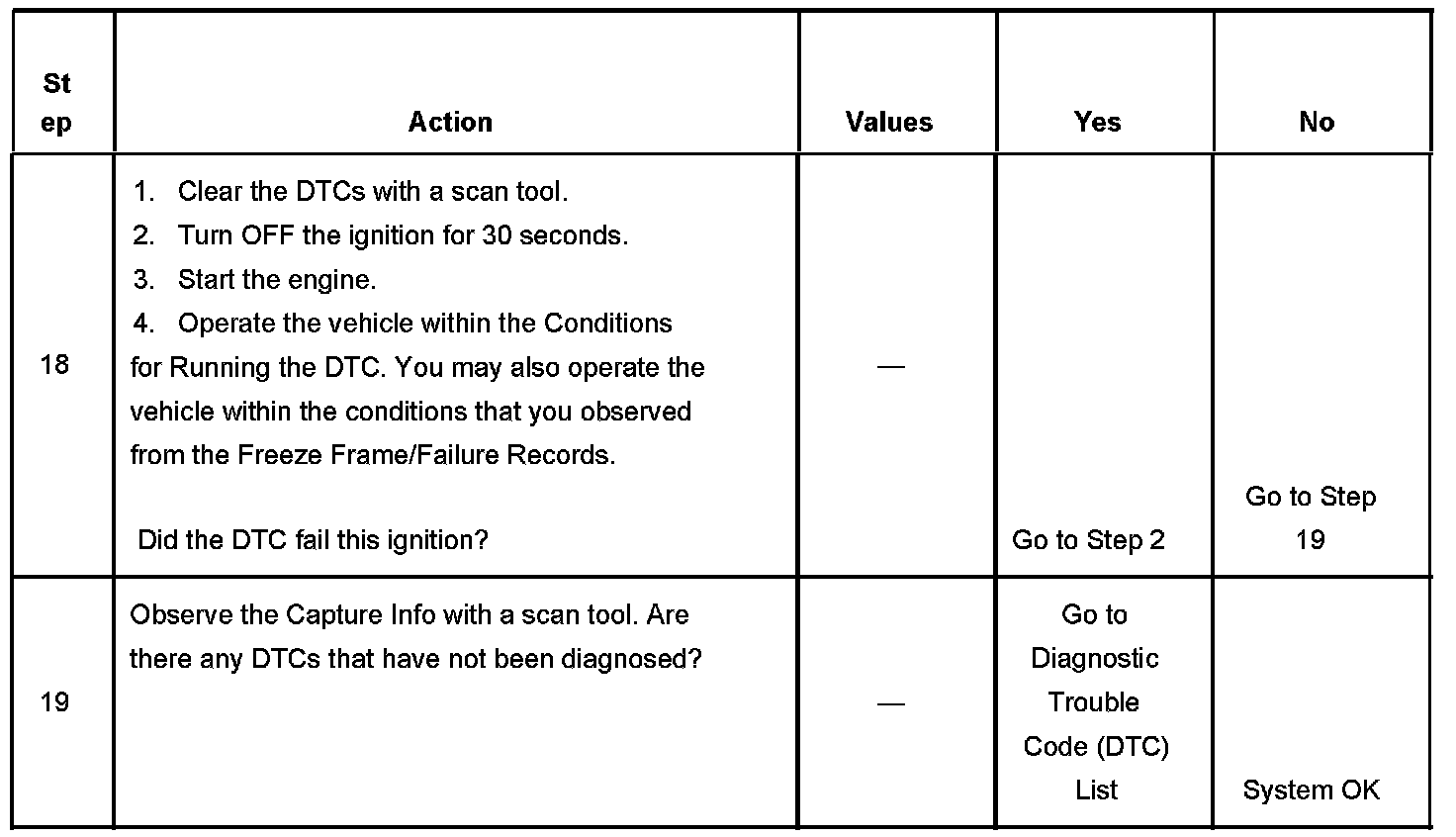 | Step | Action | Values | Yes | No |
|---|---|---|---|---|
| 18 | 1. Clear the DTCs with a scan tool. 2. Turn OFF the ignition for 30 seconds. 3. Start the engine. 4. Operate the vehicle within the Conditions for Running the DTC. You may also operate the vehicle within the conditions that you observed from the Freeze Frame/Failure Records. Did the DTC fail this ignition? | — | Go to Step 2 | Go to Step 19 |
| 19 | Observe the Capture Info with a scan tool. Are there any DTCs that have not been diagnosed? | — | Go to Diagnostic Trouble Code (DTC) List | System OK |